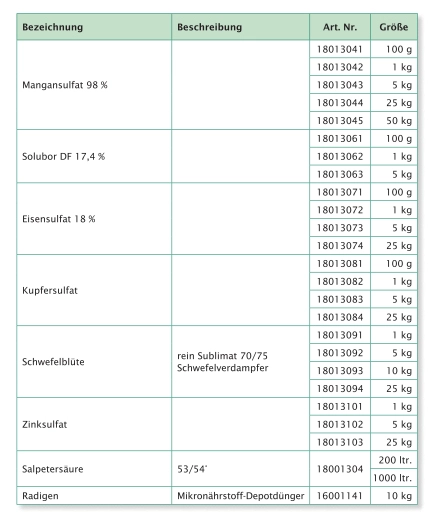 | Bezeichnung | Beschreibung | Art. Nr. | Größe |
|---|---|---|---|
| Mangansulfat 98 % | | 18013041 | 100 g |
| | | 18013042 | 1 kg |
| | | 18013043 | 5 kg |
| | | 18013044 | 25 kg |
| | | 18013045 | 50 kg |
| Solubor DF 17,4 % | | 18013061 | 100 g |
| | | 18013062 | 1 kg |
| | | 18013063 | 5 kg |
| Eisensulfat 18 % | | 18013071 | 100 g |
| | | 18013072 | 1 kg |
| | | 18013073 | 5 kg |
| | | 18013074 | 25 kg |
| Kupfersulfat | | 18013081 | 100 g |
| | | 18013082 | 1 kg |
| | | 18013083 | 5 kg |
| | | 18013084 | 25 kg |
| Schwefelblüte | rein Sublimat 70/75 Schwefelverdampfer | 18013091 | 1 kg |
| | | 18013092 | 5 kg |
| | | 18013093 | 10 kg |
| | | 18013094 | 25 kg |
| Zinksulfat | | 18013101 | 1 kg |
| | | 18013102 | 5 kg |
| | | 18013103 | 25 kg |
| Salpetersäure | 53/54° | 18001304 | 200 ltr. |
| | | | 1000 ltr. |
| Radigen | Mikronährstoff-Depotdünger | 16001141 | 10 kg |